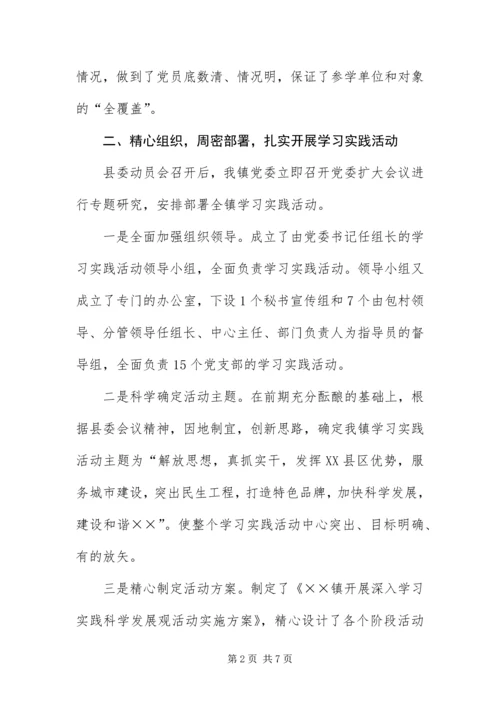 情况，做到了党员底数清、情况明，保证了参学单位和对象的“全覆盖”。

二、精心组织，周密部署，扎实开展学习实践活动

县委动员会召开后，我镇党委立即召开党委扩大会议进行专题研究，安排部署全镇学习实践活动。

一是全面加强组织领导。成立了由党委书记任组长的学习实践活动领导小组，全面负责学习实践活动。领导小组又成立了专门的办公室，下设1个秘书宣传组和7个由包村领导、分管领导任组长、中心主任、部门负责人为指导员的督导组，全面负责15个党支部的学习实践活动。

二是科学确定活动主题。在前期充分酝酿的基础上，根据县委会议精神，因地制宜，创新思路，确定我镇学习实践活动主题为“解放思想，真抓实干，发挥XX县区优势，服务城市建设，突出民生工程，打造特色品牌，加快科学发展，建设和谐××”。使整个学习实践活动中心突出、目标明确、有的放矢。

三是精心制定活动方案。制定了《××镇开展深入学习实践科学发展观活动实施方案》，精心设计了各个阶段活动

第2页 共7页